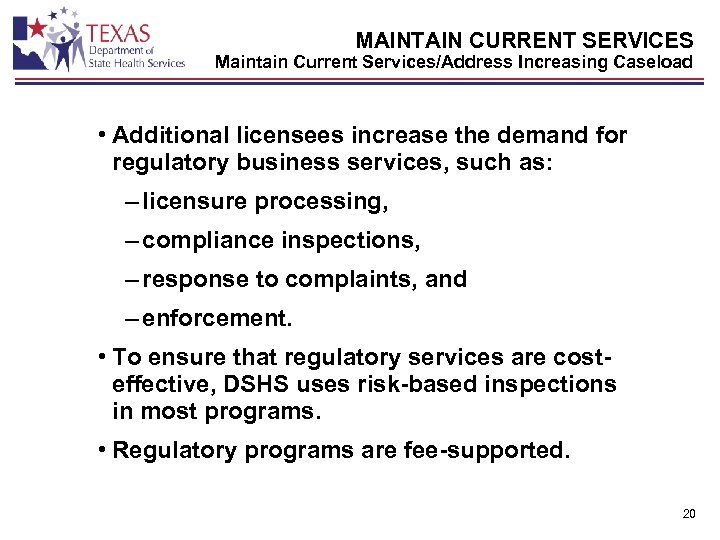 TEXAS
Department of
State Health Services

MAINTAIN CURRENT SERVICES
Maintain Current Services/Address Increasing Caseload

• Additional licensees increase the demand for regulatory business services, such as:
– licensure processing,
– compliance inspections,
– response to complaints, and
– enforcement.

• To ensure that regulatory services are cost-effective, DSHS uses risk-based inspections in most programs.

• Regulatory programs are fee-supported.

20